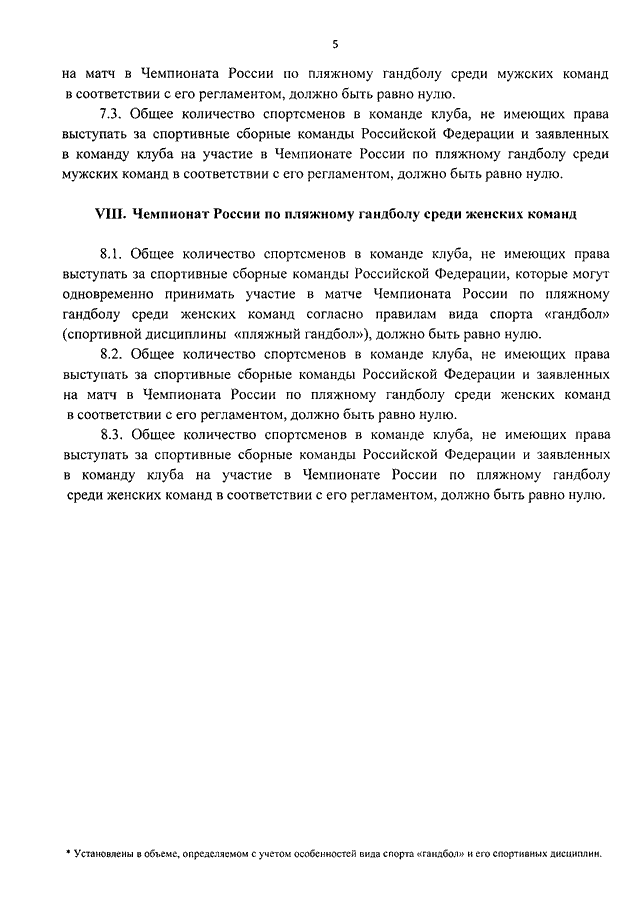 5

на матч в Чемпионата России по пляжному гандболу среди мужских команд в соответствии с его регламентом, должно быть равно нулю.

7.3. Общее количество спортсменов в команде клуба, не имеющих права выступать за спортивные сборные команды Российской Федерации и заявленных в команду клуба на участие в Чемпионате России по пляжному гандболу среди мужских команд в соответствии с его регламентом, должно быть равно нулю.

VIII. Чемпионат России по пляжному гандболу среди женских команд

8.1. Общее количество спортсменов в команде клуба, не имеющих права выступать за спортивные сборные команды Российской Федерации, которые могут одновременно принимать участие в матче Чемпионата России по пляжному гандболу среди женских команд согласно правилам вида спорта «гандбол» (спортивной дисциплины «пляжный гандбол»), должно быть равно нулю.

8.2. Общее количество спортсменов в команде клуба, не имеющих права выступать за спортивные сборные команды Российской Федерации и заявленных на матч в Чемпионата России по пляжному гандболу среди женских команд в соответствии с его регламентом, должно быть равно нулю.

8.3. Общее количество спортсменов в команде клуба, не имеющих права выступать за спортивные сборные команды Российской Федерации и заявленных в команду клуба на участие в Чемпионате России по пляжному гандболу среди женских команд в соответствии с его регламентом, должно быть равно нулю.

* Установлены в объеме, определяемом с учетом особенностей вида спорта «гандбол» и его спортивных дисциплин.